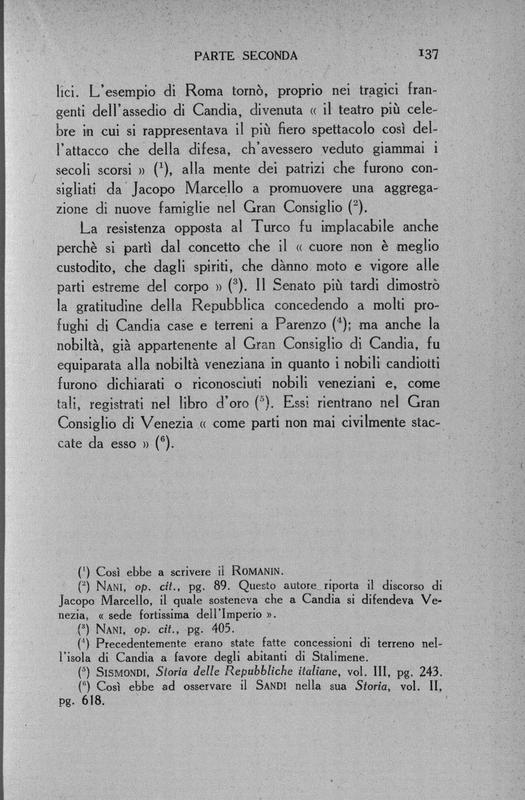 PARTE SECONDA 137

lici. L'esempio di Roma tornò, proprio nei tragici frangenti dell'assedio di Candia, divenuta « il teatro più celebre in cui si rappresentava il più fiero spettacolo così dell'attacco che della difesa, ch'avessero veduto giammai i secoli scorsi » ($^1$), alla mente dei patrizi che furono consigliati da Jacopo Marcello a promuovere una aggregazione di nuove famiglie nel Gran Consiglio ($^2$).

La resistenza opposta al Turco fu implacabile anche perchè si partì dal concetto che il « cuore non è meglio custodito, che dagli spiriti, che dànno moto e vigore alle parti estreme del corpo » ($^3$). Il Senato più tardi dimostrò la gratitudine della Repubblica concedendo a molti profughi di Candia case e terreni a Parenzo ($^4$); ma anche la nobiltà, già appartenente al Gran Consiglio di Candia, fu equiparata alla nobiltà veneziana in quanto i nobili candiotti furono dichiarati o riconosciuti nobili veneziani e, come tali, registrati nel libro d'oro ($^5$). Essi rientrano nel Gran Consiglio di Venezia « come parti non mai civilmente staccate da esso » ($^6$).

($^1$) Così ebbe a scrivere il ROMANIN.
($^2$) NANI, op. cit., pg. 89. Questo autore riporta il discorso di Jacopo Marcello, il quale sosteneva che a Candia si difendeva Venezia, « sede fortissima dell'Imperio ».
($^3$) NANI, op. cit., pg. 405.
($^4$) Precedentemente erano state fatte concessioni di terreno nell'isola di Candia a favore degli abitanti di Stalimene.
($^5$) SISMONDI, Storia delle Repubbliche italiane, vol. III, pg. 243.
($^6$) Così ebbe ad osservare il SANDI nella sua Storia, vol. II, pg. 618.